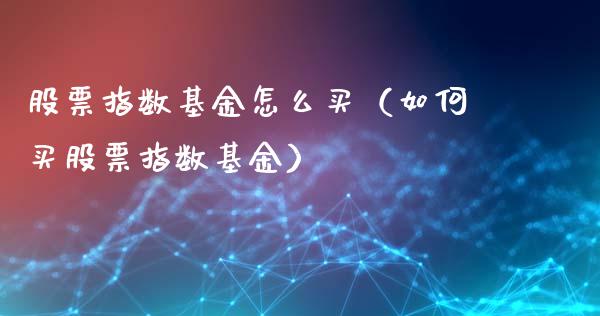 股票指数基金怎么买（如何买股票指数基金）